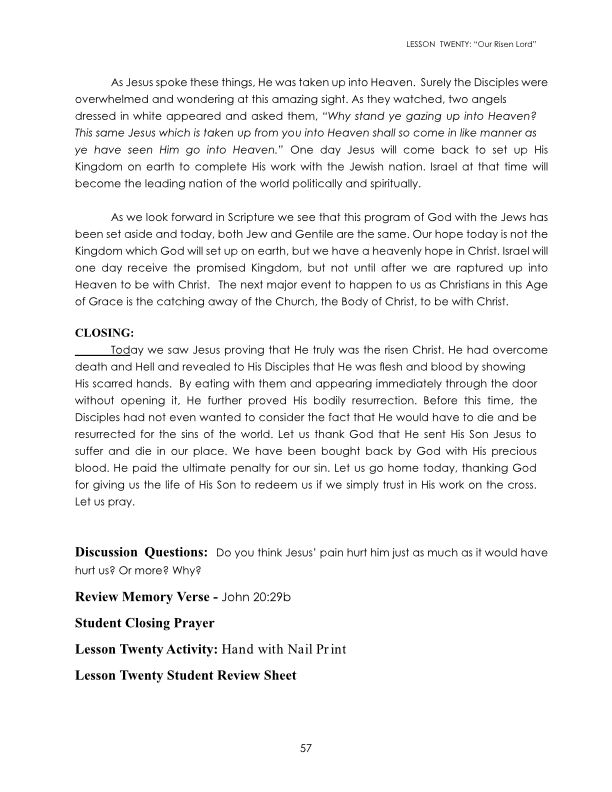 LESSON TWENTY: "Our Risen Lord"

As Jesus spoke these things, He was taken up into Heaven. Surely the Disciples were overwhelmed and wondering at this amazing sight. As they watched, two angels dressed in white appeared and asked them, "Why stand ye gazing up into Heaven? This same Jesus which is taken up from you into Heaven shall so come in like manner as ye have seen Him go into Heaven." One day Jesus will come back to set up His Kingdom on earth to complete His work with the Jewish nation. Israel at that time will become the leading nation of the world politically and spiritually.

As we look forward in Scripture we see that this program of God with the Jews has been set aside and today, both Jew and Gentile are the same. Our hope today is not the Kingdom which God will set up on earth, but we have a heavenly hope in Christ. Israel will one day receive the promised Kingdom, but not until after we are raptured up into Heaven to be with Christ. The next major event to happen to us as Christians in this Age of Grace is the catching away of the Church, the Body of Christ, to be with Christ.

CLOSING:
Today we saw Jesus proving that He truly was the risen Christ. He had overcome death and Hell and revealed to His Disciples that He was flesh and blood by showing His scarred hands. By eating with them and appearing immediately through the door without opening it, He further proved His bodily resurrection. Before this time, the Disciples had not even wanted to consider the fact that He would have to die and be resurrected for the sins of the world. Let us thank God that He sent His Son Jesus to suffer and die in our place. We have been bought back by God with His precious blood. He paid the ultimate penalty for our sin. Let us go home today, thanking God for giving us the life of His Son to redeem us if we simply trust in His work on the cross. Let us pray.

Discussion Questions: Do you think Jesus' pain hurt him just as much as it would have hurt us? Or more? Why?

Review Memory Verse - John 20:29b

Student Closing Prayer

Lesson Twenty Activity: Hand with Nail Print

Lesson Twenty Student Review Sheet

57